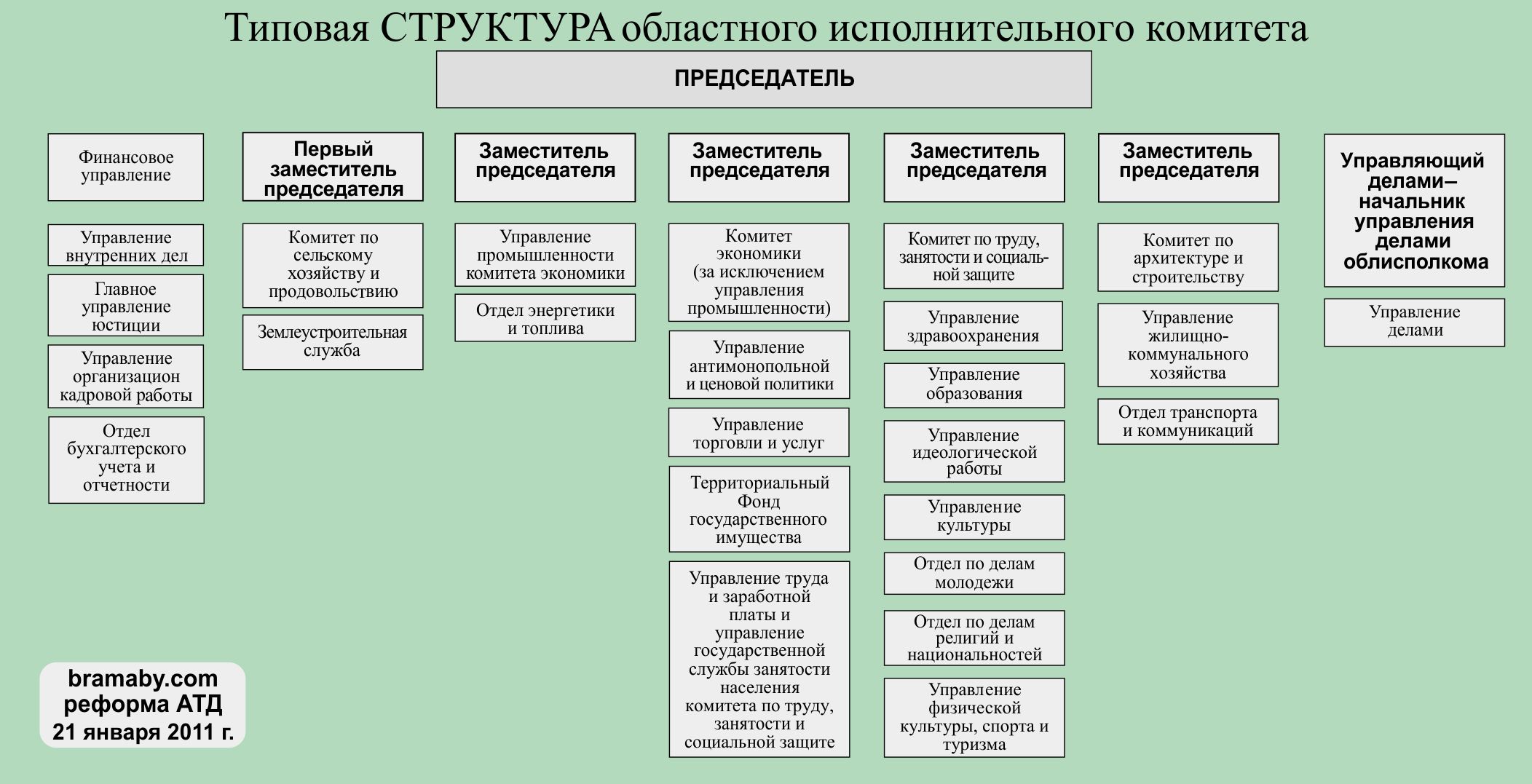 Типовая СТРУКТУРА областного исполнительного комитета

ПРЕДСЕДАТЕЛЬ

Финансовое управление

Управление внутренних дел

Главное управление юстиции

Управление организацион кадровой работы

Отдел бухгалтерского учета и отчетности

Первый заместитель председателя

Комитет по сельскому хозяйству и продовольствию

Землеустроительная служба

Заместитель председателя

Управление промышленности комитета экономики

Отдел энергетики и топлива

Заместитель председателя

Комитет экономики (за исключением управления промышленности)

Управление антимонопольной и ценовой политики

Управление торговли и услуг

Территориальный Фонд государственного имущества

Управление труда и заработной платы и управление государственной службы занятости населения комитета по труду, занятости и социальной защите

Заместитель председателя

Комитет по труду, занятости и социальной защите

Управление здравоохранения

Управление образования

Управление идеологической работы

Управление культуры

Отдел по делам молодежи

Отдел по делам религий и национальностей

Управление физической культуры, спорта и туризма

Заместитель председателя

Комитет по архитектуре и строительству

Управление жилищно-коммунального хозяйства

Отдел транспорта и коммуникаций

Управляющий делами– начальник управления делами облисполкома

Управление делами

bramaby.com
реформа АТД
21 января 2011 г.